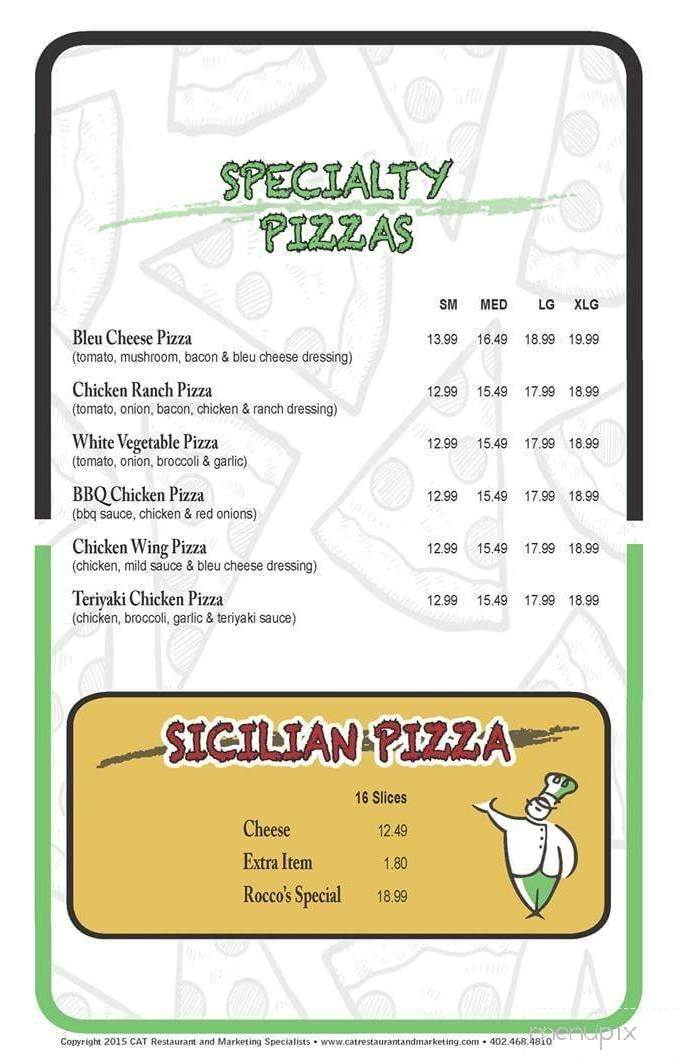 SPECIALTY PIZZAS

| | SM | MED | LG | XLG |
|---|---|---|---|---|
| Bleu Cheese Pizza (tomato, mushroom, bacon & bleu cheese dressing) | 13.99 | 16.49 | 18.99 | 19.99 |
| Chicken Ranch Pizza (tomato, onion, bacon, chicken & ranch dressing) | 12.99 | 15.49 | 17.99 | 18.99 |
| White Vegetable Pizza (tomato, onion, broccoli & garlic) | 12.99 | 15.49 | 17.99 | 18.99 |
| BBQ Chicken Pizza (bbq sauce, chicken & red onions) | 12.99 | 15.49 | 17.99 | 18.99 |
| Chicken Wing Pizza (chicken, mild sauce & bleu cheese dressing) | 12.99 | 15.49 | 17.99 | 18.99 |
| Teriyaki Chicken Pizza (chicken, broccoli, garlic & teriyaki sauce) | 12.99 | 15.49 | 17.99 | 18.99 |

SICILIAN PIZZA

| | 16 Slices |
|---|---|
| Cheese | 12.49 |
| Extra Item | 1.80 |
| Rocco's Special | 18.99 |

Copyright 2015 CAT Restaurant and Marketing Specialists • www.catrestaurantandmarketing.com • 402.468.4810

menupix